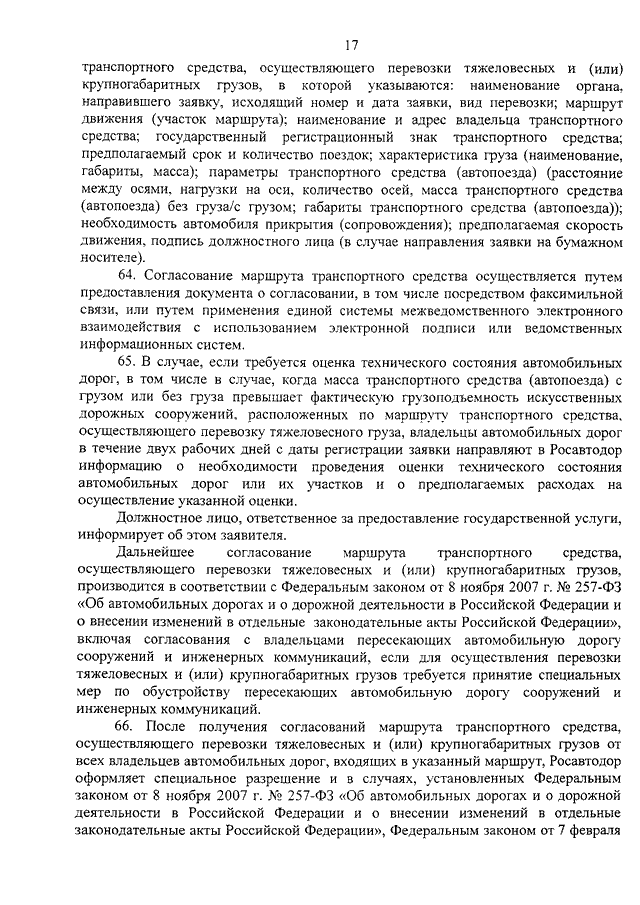 17

транспортного средства, осуществляющего перевозки тяжеловесных и (или) крупногабаритных грузов, в которой указываются: наименование органа, направившего заявку, исходящий номер и дата заявки, вид перевозки; маршрут движения (участок маршрута); наименование и адрес владельца транспортного средства; государственный регистрационный знак транспортного средства; предполагаемый срок и количество поездок; характеристика груза (наименование, габариты, масса); параметры транспортного средства (автопоезда) (расстояние между осями, нагрузки на оси, количество осей, масса транспортного средства (автопоезда) без груза/с грузом; габариты транспортного средства (автопоезда)); необходимость автомобиля прикрытия (сопровождения); предполагаемая скорость движения, подпись должностного лица (в случае направления заявки на бумажном носителе).

64. Согласование маршрута транспортного средства осуществляется путем предоставления документа о согласовании, в том числе посредством факсимильной связи, или путем применения единой системы межведомственного электронного взаимодействия с использованием электронной подписи или ведомственных информационных систем.

65. В случае, если требуется оценка технического состояния автомобильных дорог, в том числе в случае, когда масса транспортного средства (автопоезда) с грузом или без груза превышает фактическую грузоподъемность искусственных дорожных сооружений, расположенных по маршруту транспортного средства, осуществляющего перевозку тяжеловесного груза, владельцы автомобильных дорог в течение двух рабочих дней с даты регистрации заявки направляют в Росавтодор информацию о необходимости проведения оценки технического состояния автомобильных дорог или их участков и о предполагаемых расходах на осуществление указанной оценки.

Должностное лицо, ответственное за предоставление государственной услуги, информирует об этом заявителя.

Дальнейшее согласование маршрута транспортного средства, осуществляющего перевозки тяжеловесных и (или) крупногабаритных грузов, производится в соответствии с Федеральным законом от 8 ноября 2007 г. № 257-ФЗ «Об автомобильных дорогах и о дорожной деятельности в Российской Федерации и о внесении изменений в отдельные законодательные акты Российской Федерации», включая согласования с владельцами пересекающих автомобильную дорогу сооружений и инженерных коммуникаций, если для осуществления перевозки тяжеловесных и (или) крупногабаритных грузов требуется принятие специальных мер по обустройству пересекающих автомобильную дорогу сооружений и инженерных коммуникаций.

66. После получения согласований маршрута транспортного средства, осуществляющего перевозки тяжеловесных и (или) крупногабаритных грузов от всех владельцев автомобильных дорог, входящих в указанный маршрут, Росавтодор оформляет специальное разрешение и в случаях, установленных Федеральным законом от 8 ноября 2007 г. № 257-ФЗ «Об автомобильных дорогах и о дорожной деятельности в Российской Федерации и о внесении изменений в отдельные законодательные акты Российской Федерации», Федеральным законом от 7 февраля